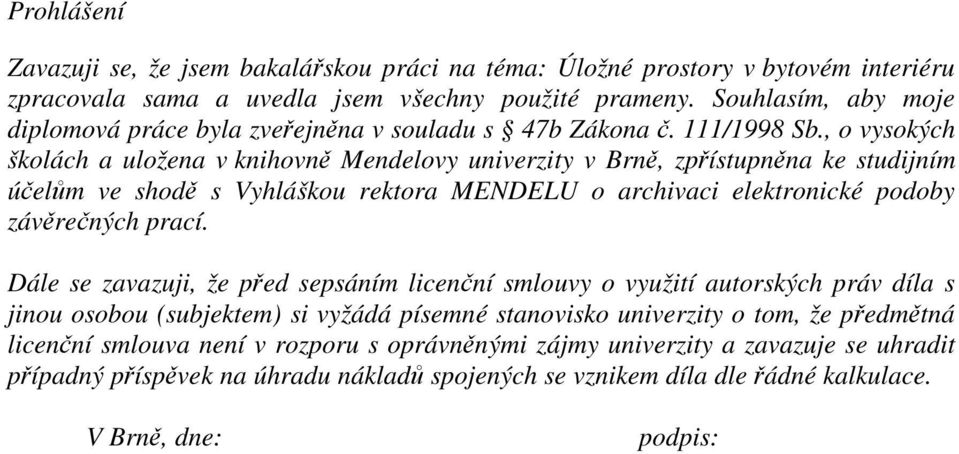 Prohlášení

Zavazuji se, že jsem bakalářskou práci na téma: Úložné prostory v bytovém interiéru zpracovala sama a uvedla jsem všechny použité prameny. Souhlasím, aby moje diplomová práce byla zveřejněna v souladu s § 47b Zákona č. 111/1998 Sb., o vysokých školách a uložena v knihovně Mendelovy univerzity v Brně, zpřístupněna ke studijním účelům ve shodě s Vyhláškou rektora MENDELU o archivaci elektronické podoby závěrečných prací.

Dále se zavazuji, že před sepsáním licenční smlouvy o využití autorských práv díla s jinou osobou (subjektem) si vyžádá písemné stanovisko univerzity o tom, že předmětná licenční smlouva není v rozporu s oprávněnými zájmy univerzity a zavazuje se uhradit případný příspěvek na úhradu nákladů spojených se vznikem díla dle řádné kalkulace.

V Brně, dne: podpis: